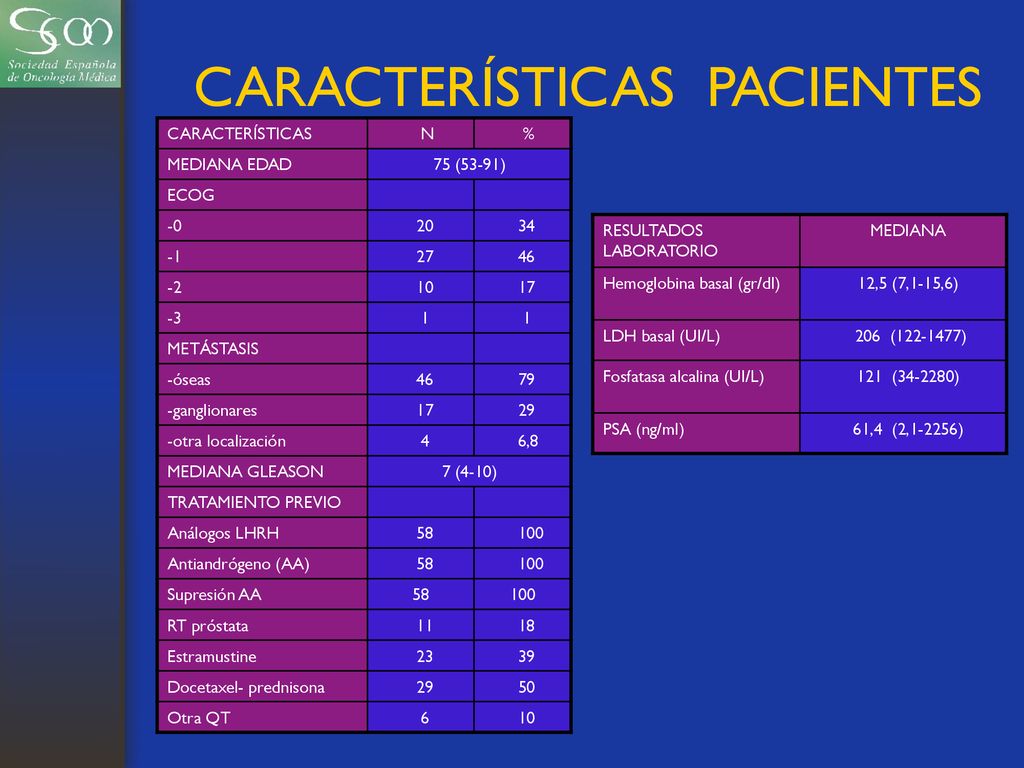 SEOM
Sociedad Española de Oncología Médica

CARACTERÍSTICAS PACIENTES

| CARACTERÍSTICAS | N | % |
|---|---|---|
| MEDIANA EDAD | 75 (53-91) | |
| ECOG | | |
| -0 | 20 | 34 |
| -1 | 27 | 46 |
| -2 | 10 | 17 |
| -3 | 1 | 1 |
| METÁSTASIS | | |
| -óseas | 46 | 79 |
| -ganglionares | 17 | 29 |
| -otra localización | 4 | 6,8 |
| MEDIANA GLEASON | 7 (4-10) | |
| TRATAMIENTO PREVIO | | |
| Análogos LHRH | 58 | 100 |
| Antiandrógeno (AA) | 58 | 100 |
| Supresión AA | 58 | 100 |
| RT próstata | 11 | 18 |
| Estramustine | 23 | 39 |
| Docetaxel- prednisona | 29 | 50 |
| Otra QT | 6 | 10 |

| RESULTADOS LABORATORIO | MEDIANA |
|---|---|
| Hemoglobina basal (gr/dl) | 12,5 (7,1-15,6) |
| LDH basal (UI/L) | 206 (122-1477) |
| Fosfatasa alcalina (UI/L) | 121 (34-2280) |
| PSA (ng/ml) | 61,4 (2,1-2256) |